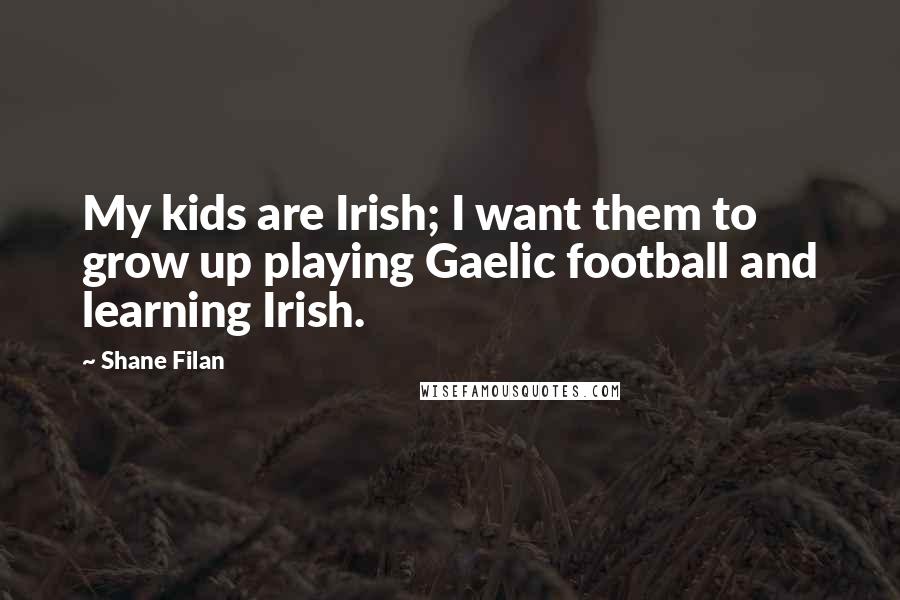 My kids are Irish; I want them to grow up playing Gaelic football and learning Irish.

~ Shane Filan

WISEFAMOUSQUOTES.COM